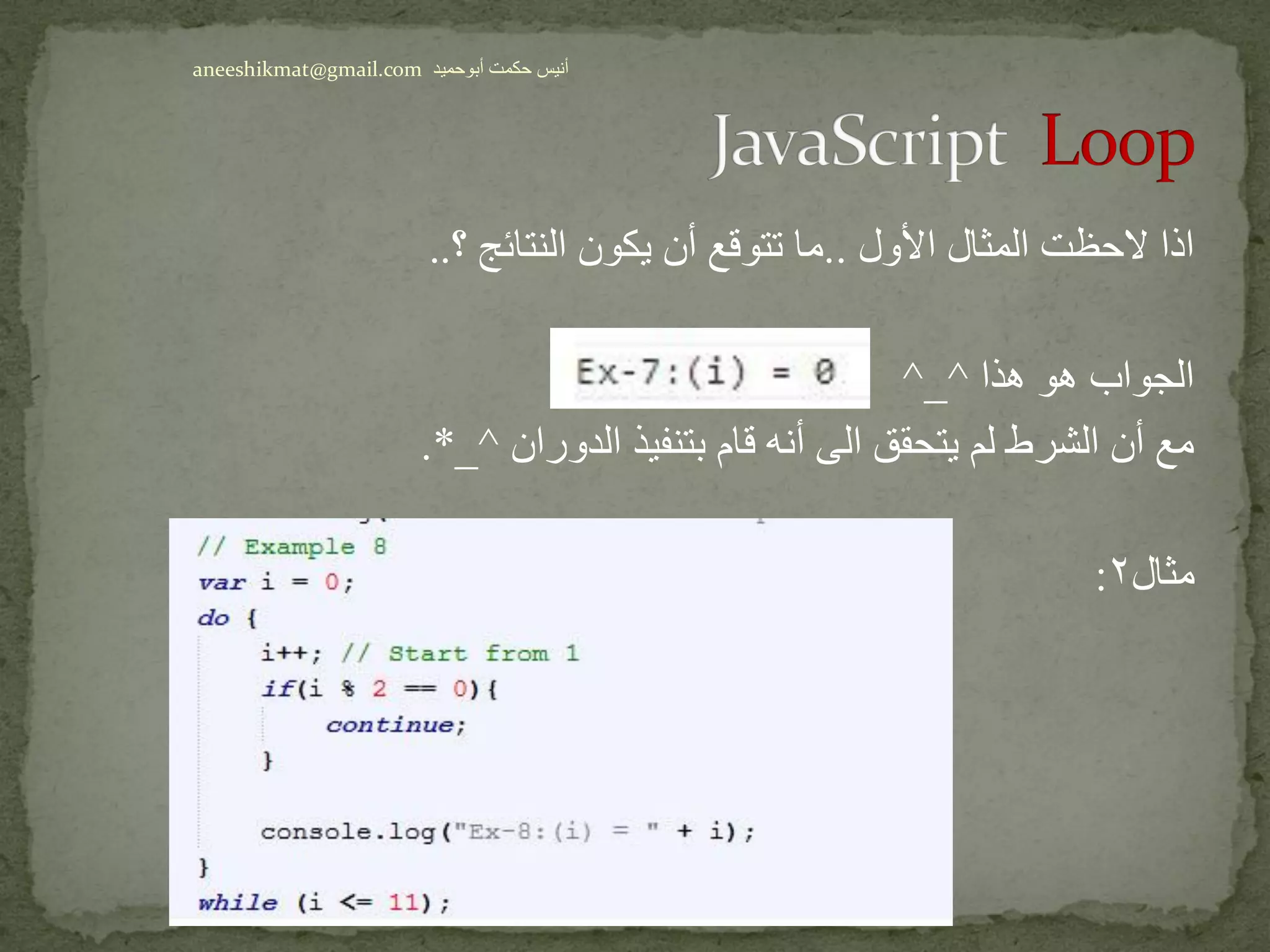 aneeshikmat@gmail.com أنيس حكمت أبوحميد

JavaScript Loop

اذا لاحظت المثال الأول ..ما تتوقع أن يكون النتائج ؟..

الجواب هو هذا ^_^

Ex-7:(i) = 0

مع أن الشرط لم يتحقق الى أنه قام بتنفيذ الدوران ^_*.

مثال٢:

// Example 8
var i = 0;
do {
    i++; // Start from 1
    if(i % 2 == 0){
        continue;
    }

    console.log("Ex-8:(i) = " + i);
}
while (i <= 11);